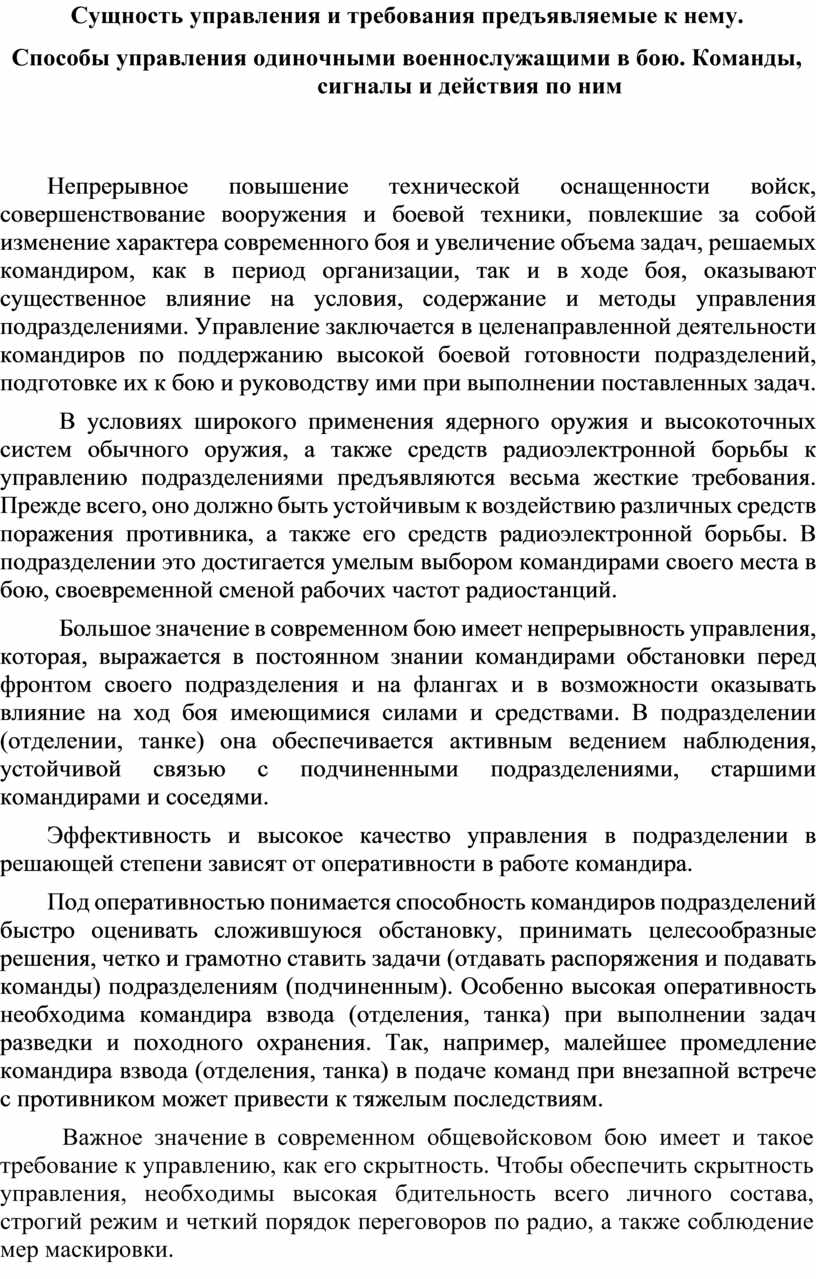 Сущность управления и требования предъявляемые к нему.

Способы управления одиночными военнослужащими в бою. Команды, сигналы и действия по ним

Непрерывное повышение технической оснащенности войск, совершенствование вооружения и боевой техники, повлекшие за собой изменение характера современного боя и увеличение объема задач, решаемых командиром, как в период организации, так и в ходе боя, оказывают существенное влияние на условия, содержание и методы управления подразделениями. Управление заключается в целенаправленной деятельности командиров по поддержанию высокой боевой готовности подразделений, подготовке их к бою и руководству ими при выполнении поставленных задач.

В условиях широкого применения ядерного оружия и высокоточных систем обычного оружия, а также средств радиоэлектронной борьбы к управлению подразделениями предъявляются весьма жесткие требования. Прежде всего, оно должно быть устойчивым к воздействию различных средств поражения противника, а также его средств радиоэлектронной борьбы. В подразделении это достигается умелым выбором командирами своего места в бою, своевременной сменой рабочих частот радиостанций.

Большое значение в современном бою имеет непрерывность управления, которая, выражается в постоянном знании командирами обстановки перед фронтом своего подразделения и на флангах и в возможности оказывать влияние на ход боя имеющимися силами и средствами. В подразделении (отделении, танке) она обеспечивается активным ведением наблюдения, устойчивой связью с подчиненными подразделениями, старшими командирами и соседями.

Эффективность и высокое качество управления в подразделении в решающей степени зависят от оперативности в работе командира.

Под оперативностью понимается способность командиров подразделений быстро оценивать сложившуюся обстановку, принимать целесообразные решения, четко и грамотно ставить задачи (отдавать распоряжения и подавать команды) подразделениям (подчиненным). Особенно высокая оперативность необходима командира взвода (отделения, танка) при выполнении задач разведки и походного охранения. Так, например, малейшее промедление командира взвода (отделения, танка) в подаче команд при внезапной встрече с противником может привести к тяжелым последствиям.

Важное значение в современном общевойсковом бою имеет и такое требование к управлению, как его скрытность. Чтобы обеспечить скрытность управления, необходимы высокая бдительность всего личного состава, строгий режим и четкий порядок переговоров по радио, а также соблюдение мер маскировки.